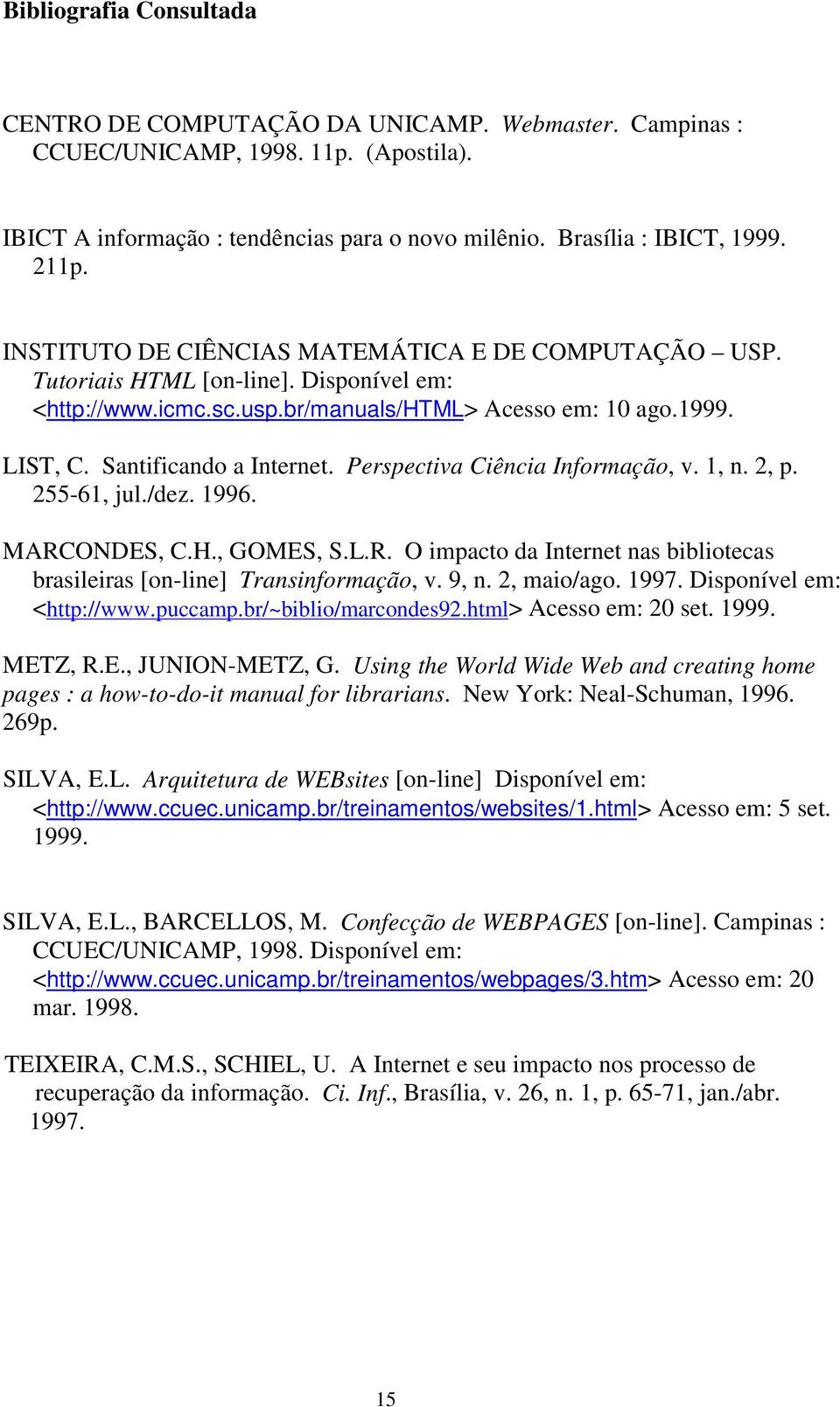 Bibliografia Consultada

CENTRO DE COMPUTAÇÃO DA UNICAMP. Webmaster. Campinas : CCUEC/UNICAMP, 1998. 11p. (Apostila).

IBICT A informação : tendências para o novo milênio. Brasília : IBICT, 1999. 211p.

INSTITUTO DE CIÊNCIAS MATEMÁTICA E DE COMPUTAÇÃO – USP. Tutoriais HTML [on-line]. Disponível em: <http://www.icmc.sc.usp.br/manuals/HTML> Acesso em: 10 ago.1999.

LIST, C. Santificando a Internet. Perspectiva Ciência Informação, v. 1, n. 2, p. 255-61, jul./dez. 1996.

MARCONDES, C.H., GOMES, S.L.R. O impacto da Internet nas bibliotecas brasileiras [on-line] Transinformação, v. 9, n. 2, maio/ago. 1997. Disponível em: <http://www.puccamp.br/~biblio/marcondes92.html> Acesso em: 20 set. 1999.

METZ, R.E., JUNION-METZ, G. Using the World Wide Web and creating home pages : a how-to-do-it manual for librarians. New York: Neal-Schuman, 1996. 269p.

SILVA, E.L. Arquitetura de WEBsites [on-line] Disponível em: <http://www.ccuec.unicamp.br/treinamentos/websites/1.html> Acesso em: 5 set. 1999.

SILVA, E.L., BARCELLOS, M. Confecção de WEBPAGES [on-line]. Campinas : CCUEC/UNICAMP, 1998. Disponível em: <http://www.ccuec.unicamp.br/treinamentos/webpages/3.htm> Acesso em: 20 mar. 1998.

TEIXEIRA, C.M.S., SCHIEL, U. A Internet e seu impacto nos processo de recuperação da informação. Ci. Inf., Brasília, v. 26, n. 1, p. 65-71, jan./abr. 1997.

15